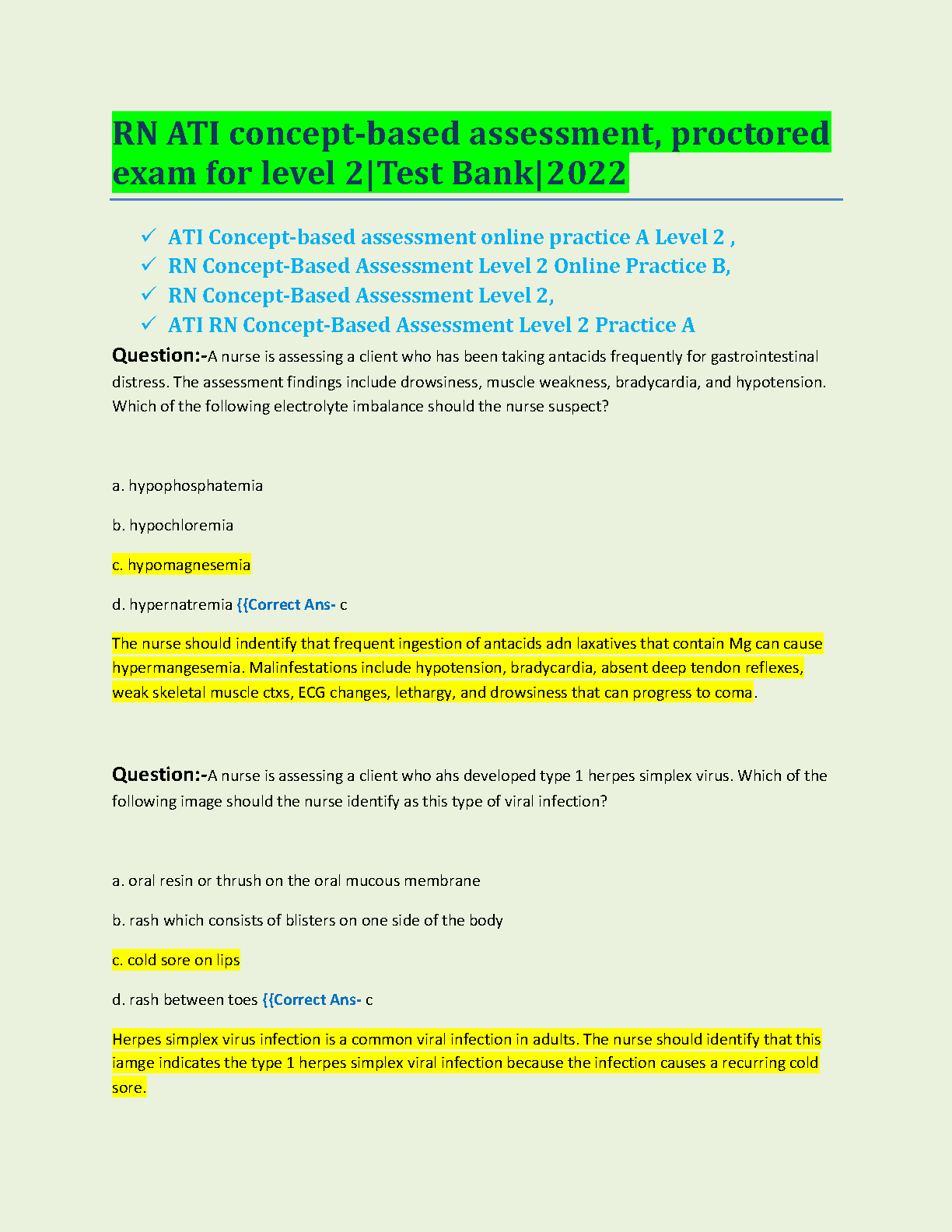 RN ATI concept-based assessment, proctored exam for level 2|Test Bank|2022

✓ ATI Concept-based assessment online practice A Level 2 ,
✓ RN Concept-Based Assessment Level 2 Online Practice B,
✓ RN Concept-Based Assessment Level 2,
✓ ATI RN Concept-Based Assessment Level 2 Practice A

Question:-A nurse is assessing a client who has been taking antacids frequently for gastrointestinal distress. The assessment findings include drowsiness, muscle weakness, bradycardia, and hypotension. Which of the following electrolyte imbalance should the nurse suspect?

a. hypophosphatemia

b. hypochloremia

c. hypomagnesemia

d. hypernatremia {{Correct Ans- c

The nurse should indentify that frequent ingestion of antacids adn laxatives that contain Mg can cause hypermangesemia. Malinfestations include hypotension, bradycardia, absent deep tendon reflexes, weak skeletal muscle ctxs, ECG changes, lethargy, and drowsiness that can progress to coma.

Question:-A nurse is assessing a client who ahs developed type 1 herpes simplex virus. Which of the following image should the nurse identify as this type of viral infection?

a. oral resin or thrush on the oral mucous membrane

b. rash which consists of blisters on one side of the body

c. cold sore on lips

d. rash between toes {{Correct Ans- c

Herpes simplex virus infection is a common viral infection in adults. The nurse should identify that this iamge indicates the type 1 herpes simplex viral infection because the infection causes a recurring cold sore.